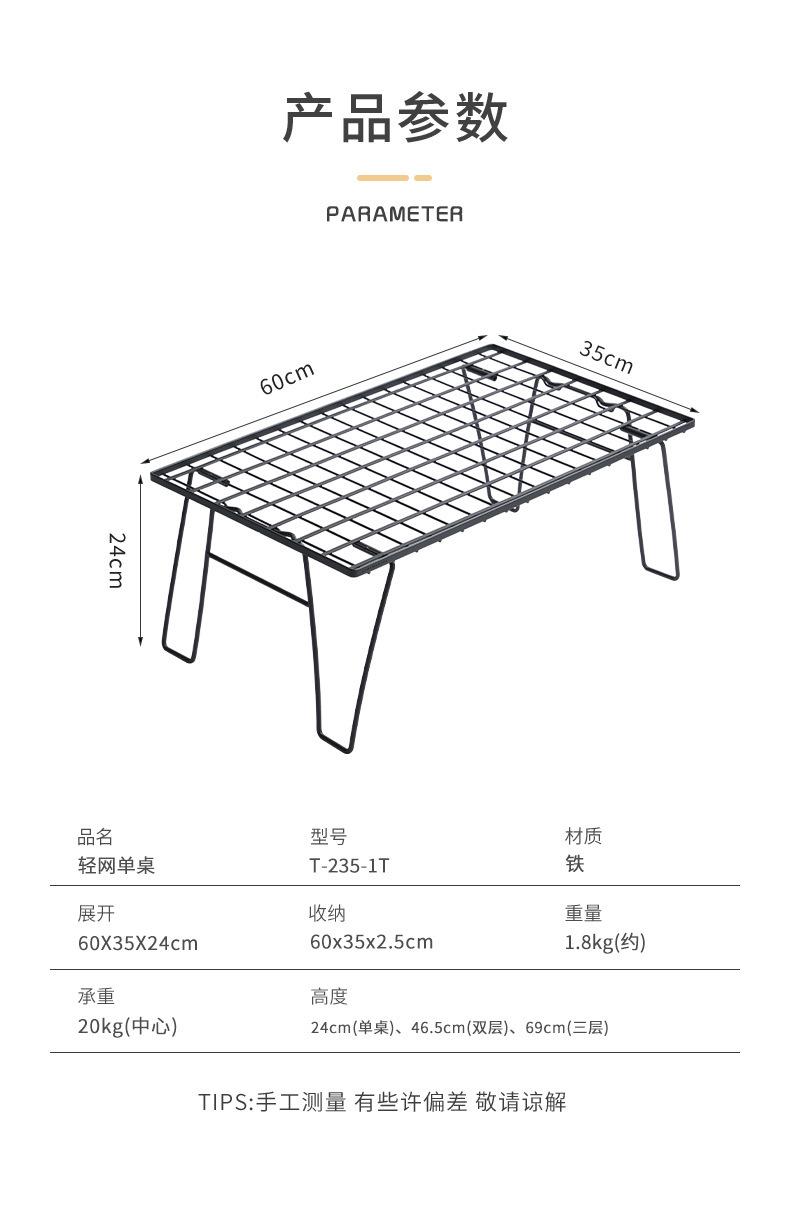 产品参数

PARAMETER

60cm

35cm

24cm

| 品名 轻网单桌 | 型号 T-235-1T | 材质 铁 |
|---|---|---|
| 展开 60X35X24cm | 收纳 60x35x2.5cm | 重量 1.8kg(约) |
| 承重 20kg(中心) | 高度 24cm(单桌)、46.5cm(双层)、69cm(三层) | |

TIPS:手工测量 有些许偏差 敬请谅解